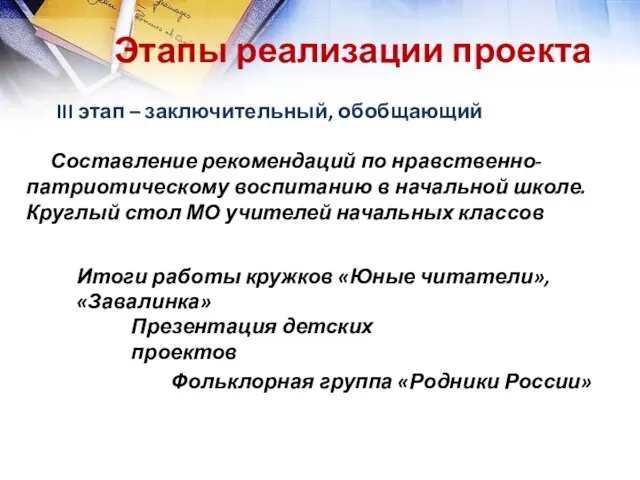 Этапы реализации проекта

III этап – заключительный, обобщающий

Составление рекомендаций по нравственно-патриотическому воспитанию в начальной школе. Круглый стол МО учителей начальных классов

Итоги работы кружков «Юные читатели», «Завалинка»

Презентация детских проектов

Фольклорная группа «Родники России»